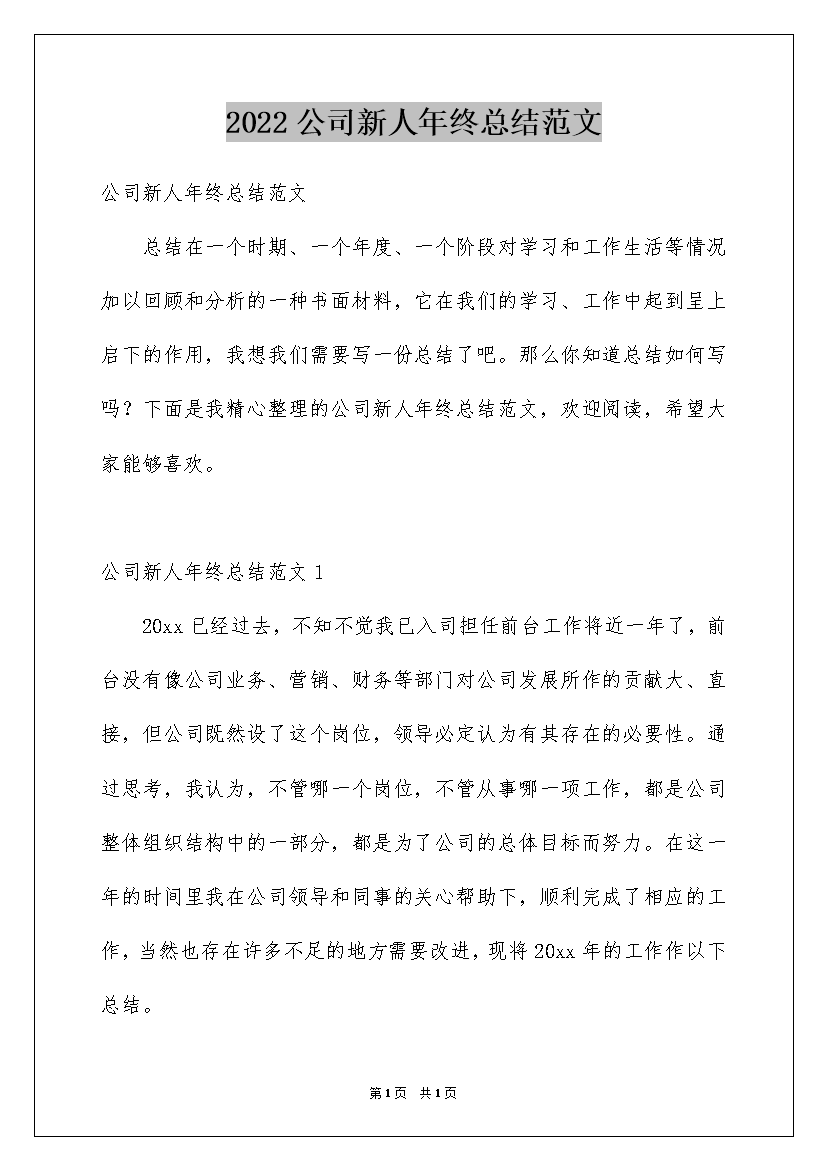 2022公司新人年终总结范文

公司新人年终总结范文

总结在一个时期、一个年度、一个阶段对学习和工作生活等情况加以回顾和分析的一种书面材料，它在我们的学习、工作中起到呈上启下的作用，我想我们需要写一份总结了吧。那么你知道总结如何写吗？下面是我精心整理的公司新人年终总结范文，欢迎阅读，希望大家能够喜欢。

公司新人年终总结范文1

20xx已经过去，不知不觉我已入司担任前台工作将近一年了，前台没有像公司业务、营销、财务等部门对公司发展所作的贡献大、直接，但公司既然设了这个岗位，领导必定认为有其存在的必要性。通过思考，我认为，不管哪一个岗位，不管从事哪一项工作，都是公司整体组织结构中的一部分，都是为了公司的总体目标而努力。在这一年的时间里我在公司领导和同事的关心帮助下，顺利完成了相应的工作，当然也存在许多不足的地方需要改进，现将20xx年的工作作以下总结。

第1页 共1页